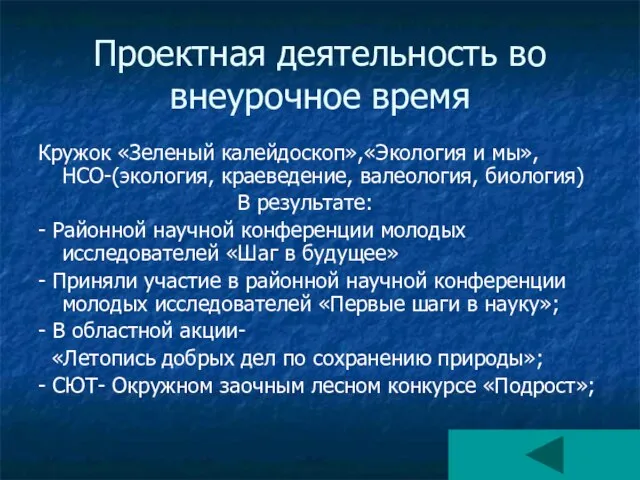 Проектная деятельность во внеурочное время

Кружок «Зеленый калейдоскоп»,«Экология и мы», НСО-(экология, краеведение, валеология, биология)

В результате:

- Районной научной конференции молодых исследователей «Шаг в будущее»

- Приняли участие в районной научной конференции молодых исследователей «Первые шаги в науку»;

- В областной акции-

«Летопись добрых дел по сохранению природы»;

- СЮТ- Окружном заочным лесном конкурсе «Подрост»;